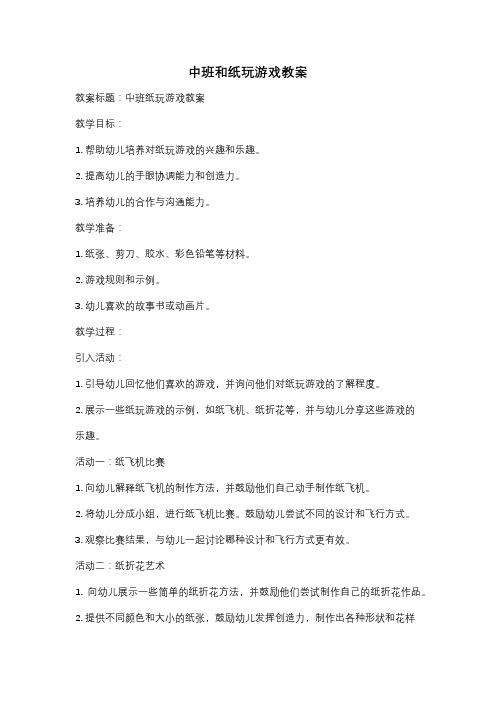 中班和纸玩游戏教案

教案标题：中班纸玩游戏教案

教学目标：

1. 帮助幼儿培养对纸玩游戏的兴趣和乐趣。

2. 提高幼儿的手眼协调能力和创造力。

3. 培养幼儿的合作与沟通能力。

教学准备：

1. 纸张、剪刀、胶水、彩色铅笔等材料。

2. 游戏规则和示例。

3. 幼儿喜欢的故事书或动画片。

教学过程：

引入活动：

1. 引导幼儿回忆他们喜欢的游戏，并询问他们对纸玩游戏的了解程度。

2. 展示一些纸玩游戏的示例，如纸飞机、纸折花等，并与幼儿分享这些游戏的乐趣。

活动一：纸飞机比赛

1. 向幼儿解释纸飞机的制作方法，并鼓励他们自己动手制作纸飞机。

2. 将幼儿分成小组，进行纸飞机比赛。鼓励幼儿尝试不同的设计和飞行方式。

3. 观察比赛结果，与幼儿一起讨论哪种设计和飞行方式更有效。

活动二：纸折花艺术

1. 向幼儿展示一些简单的纸折花方法，并鼓励他们尝试制作自己的纸折花作品。

2. 提供不同颜色和大小的纸张，鼓励幼儿发挥创造力，制作出各种形状和花样